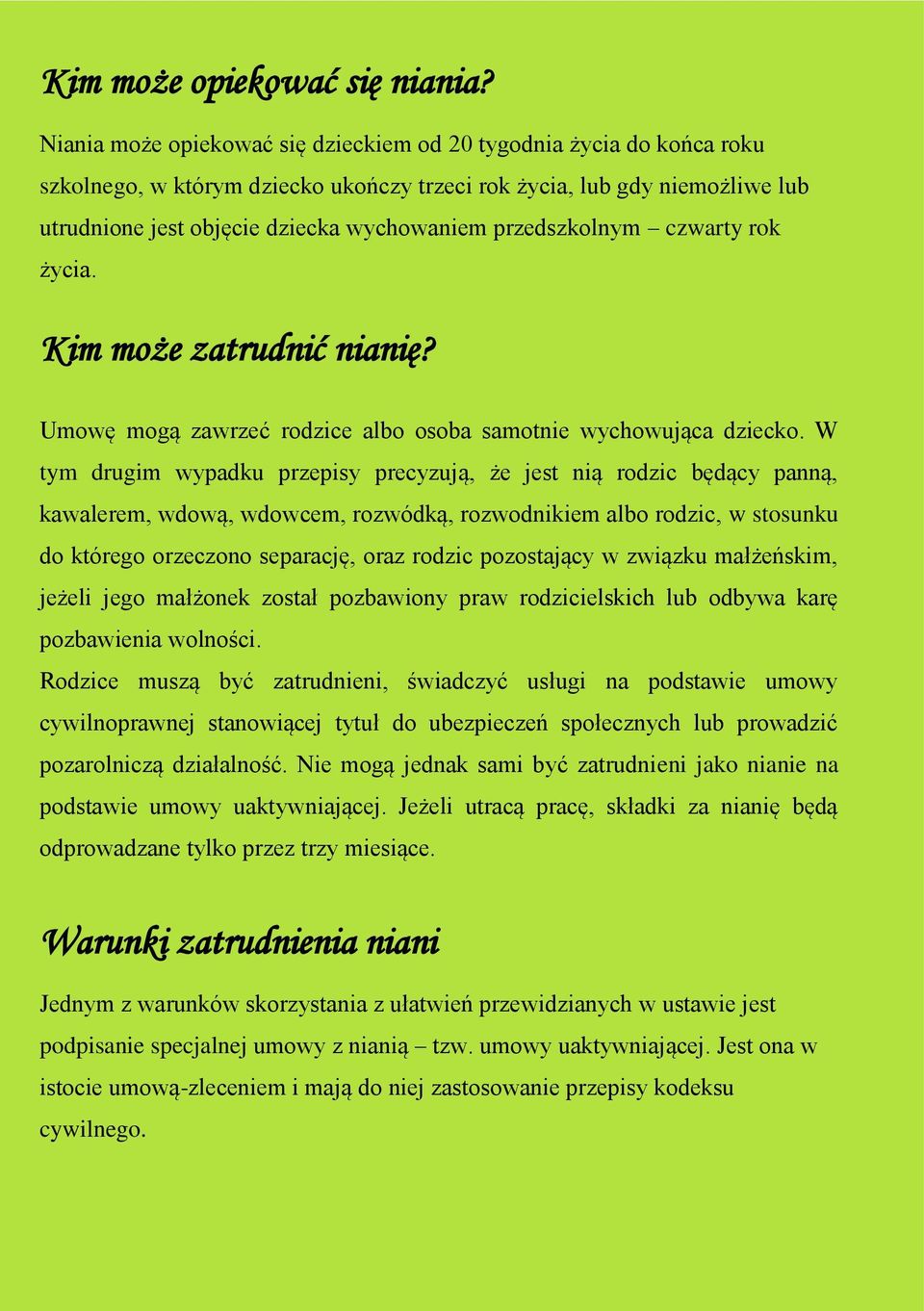 Kim może opiekować się niania?

Niania może opiekować się dzieckiem od 20 tygodnia życia do końca roku szkolnego, w którym dziecko ukończy trzeci rok życia, lub gdy niemożliwe lub utrudnione jest objęcie dziecka wychowaniem przedszkolnym – czwarty rok życia.

Kim może zatrudnić nianię?

Umowę mogą zawrzeć rodzice albo osoba samotnie wychowująca dziecko. W tym drugim wypadku przepisy precyzują, że jest nią rodzic będący panną, kawalerem, wdową, wdowcem, rozwódką, rozwodnikiem albo rodzic, w stosunku do którego orzeczono separację, oraz rodzic pozostający w związku małżeńskim, jeżeli jego małżonek został pozbawiony praw rodzicielskich lub odbywa karę pozbawienia wolności.
Rodzice muszą być zatrudnieni, świadczyć usługi na podstawie umowy cywilnoprawnej stanowiącej tytuł do ubezpieczeń społecznych lub prowadzić pozarolniczą działalność. Nie mogą jednak sami być zatrudnieni jako nianie na podstawie umowy uaktywniającej. Jeżeli utracą pracę, składki za nianię będą odprowadzane tylko przez trzy miesiące.

Warunki zatrudnienia niani

Jednym z warunków skorzystania z ułatwień przewidzianych w ustawie jest podpisanie specjalnej umowy z nianią – tzw. umowy uaktywniającej. Jest ona w istocie umową-zleceniem i mają do niej zastosowanie przepisy kodeksu cywilnego.